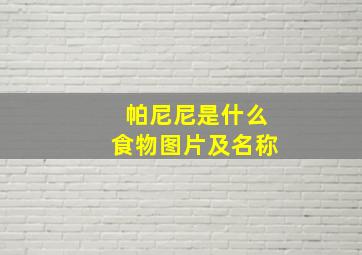 帕尼尼是什么
食物图片及名称